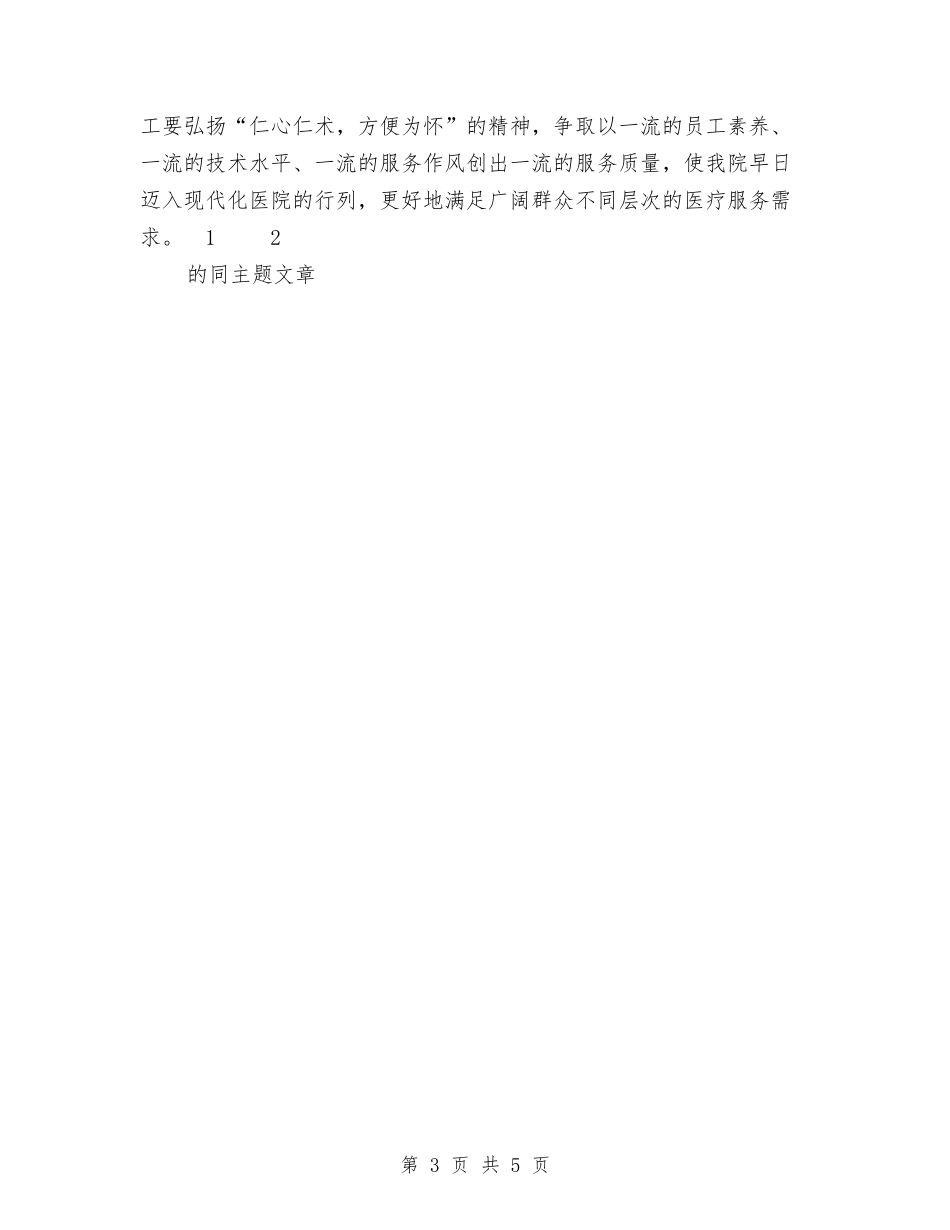 工要弘扬“仁心仁术，方便为怀”的精神，争取以一流的员工素养、一流的技术水平、一流的服务作风创出一流的服务质量，使我院早日迈入现代化医院的行列，更好地满足广阔群众不同层次的医疗服务需求。 1 2

的同主题文章

第 3 页 共 5 页